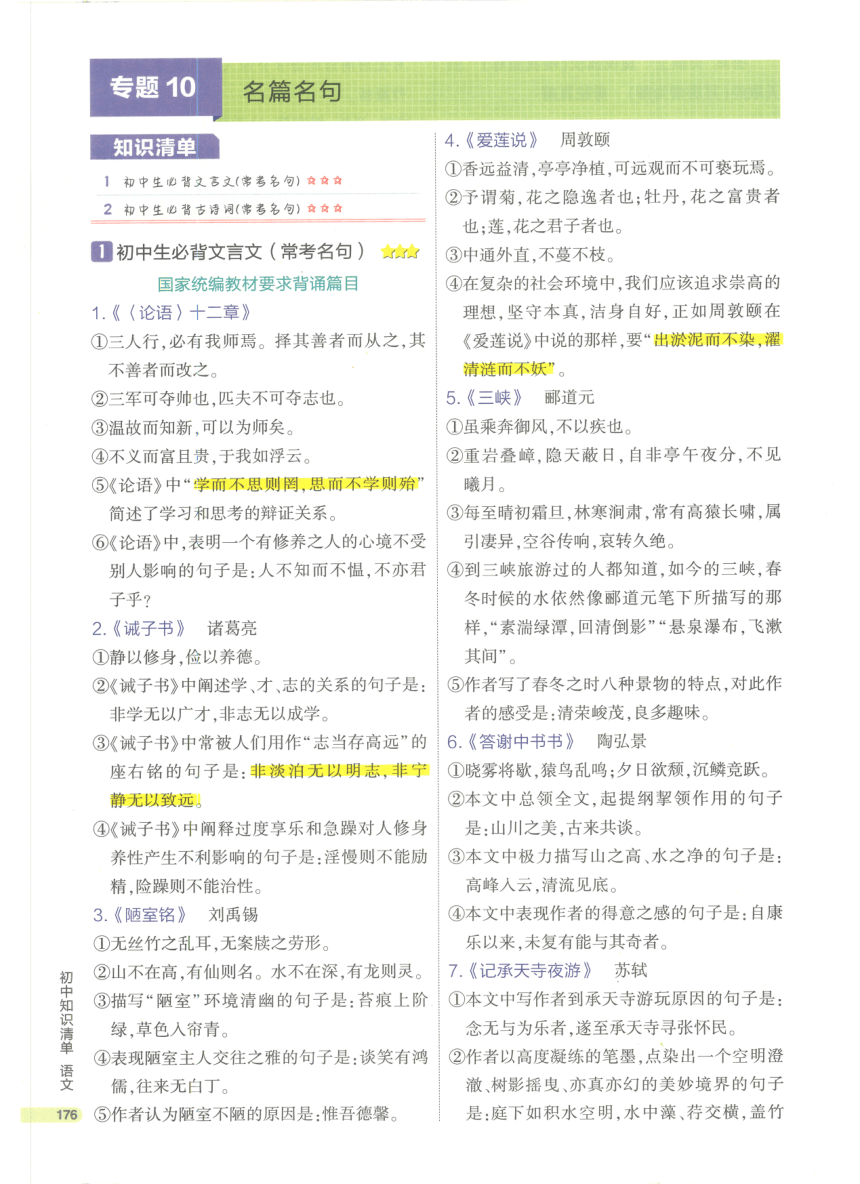 专题 10 名篇名句

知识清单

1 初中生必背文言文(常考名句) ☆☆☆
2 初中生必背古诗词(常考名句) ☆☆☆

1 初中生必背文言文（常考名句） ☆☆☆

国家统编教材要求背诵篇目

1.《〈论语〉十二章》

①三人行，必有我师焉。择其善者而从之，其不善者而改之。

②三军可夺帅也，匹夫不可夺志也。

③温故而知新，可以为师矣。

④不义而富且贵，于我如浮云。

⑤《论语》中“学而不思则罔，思而不学则殆”简述了学习和思考的辩证关系。

⑥《论语》中，表明一个有修养之人的心境不受别人影响的句子是：人不知而不愠，不亦君子乎？

2.《诫子书》 诸葛亮

①静以修身，俭以养德。

②《诫子书》中阐述学、才、志的关系的句子是：非学无以广才，非志无以成学。

③《诫子书》中常被人们用作“志当存高远”的座右铭的句子是：非淡泊无以明志，非宁静无以致远。

④《诫子书》中阐释过度享乐和急躁对人修身养性产生不利影响的句子是：淫慢则不能励精，险躁则不能治性。

3.《陋室铭》 刘禹锡

①无丝竹之乱耳，无案牍之劳形。

②山不在高，有仙则名。水不在深，有龙则灵。

③描写“陋室”环境清幽的句子是：苔痕上阶绿，草色入帘青。

④表现陋室主人交往之雅的句子是：谈笑有鸿儒，往来无白丁。

⑤作者认为陋室不陋的原因是：惟吾德馨。

4.《爱莲说》 周敦颐

①香远益清，亭亭净植，可远观而不可亵玩焉。

②予谓菊，花之隐逸者也；牡丹，花之富贵者也；莲，花之君子者也。

③中通外直，不蔓不枝。

④在复杂的社会环境中，我们应该追求崇高的理想，坚守本真，洁身自好，正如周敦颐在《爱莲说》中说的那样，要“出淤泥而不染，濯清涟而不妖”。

5.《三峡》 郦道元

①虽乘奔御风，不以疾也。

②重岩叠嶂，隐天蔽日，自非亭午夜分，不见曦月。

③每至晴初霜旦，林寒涧肃，常有高猿长啸，属引凄异，空谷传响，哀转久绝。

④到三峡旅游过的人都知道，如今的三峡，春冬时候的水依然像郦道元笔下所描写的那样，“素湍绿潭，回清倒影”“悬泉瀑布，飞漱其间”。

⑤作者写了春冬之时八种景物的特点，对此作者的感受是：清荣峻茂，良多趣味。

6.《答谢中书书》 陶弘景

①晓雾将歇，猿鸟乱鸣；夕日欲颓，沉鳞竞跃。

②本文中总领全文，起提纲挈领作用的句子是：山川之美，古来共谈。

③本文中极力描写山之高、水之净的句子是：高峰入云，清流见底。

④本文中表现作者的得意之感的句子是：自康乐以来，未复有能与其奇者。

7.《记承天寺夜游》 苏轼

①本文中写作者到承天寺游玩原因的句子是：念无与为乐者，遂至承天寺寻张怀民。

②作者以高度凝练的笔墨，点染出一个空明澄澈、树影摇曳、亦真亦幻的美妙境界的句子是：庭下如积水空明，水中藻、荇交横，盖竹

初中知识清单 语文

176